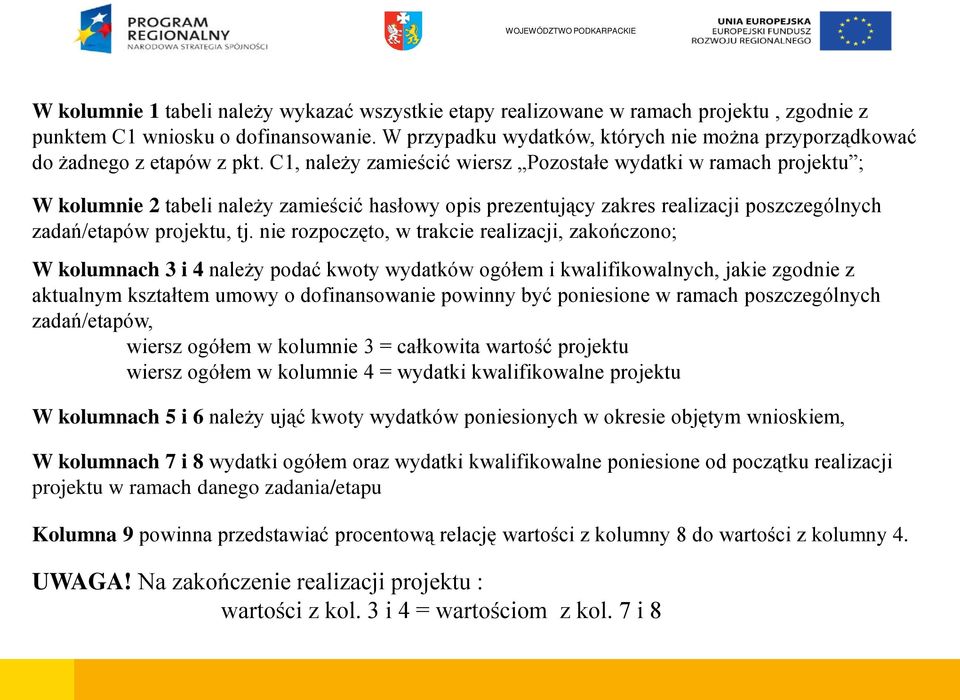 PROGRAM REGIONALNY
NARODOWA STRATEGIA SPÓJNOŚCI

WOJEWÓDZTWO PODKARPACKIE

UNIA EUROPEJSKA
EUROPEJSKI FUNDUSZ ROZWOJU REGIONALNEGO

W kolumnie 1 tabeli należy wykazać wszystkie etapy realizowane w ramach projektu , zgodnie z punktem C1 wniosku o dofinansowanie. W przypadku wydatków, których nie można przyporządkować do żadnego z etapów z pkt. C1, należy zamieścić wiersz „Pozostałe wydatki w ramach projektu”;

W kolumnie 2 tabeli należy zamieścić hasłowy opis prezentujący zakres realizacji poszczególnych zadań/etapów projektu, tj. nie rozpoczęto, w trakcie realizacji, zakończono;

W kolumnach 3 i 4 należy podać kwoty wydatków ogółem i kwalifikowalnych, jakie zgodnie z aktualnym kształtem umowy o dofinansowanie powinny być poniesione w ramach poszczególnych zadań/etapów,
wiersz ogółem w kolumnie 3 = całkowita wartość projektu
wiersz ogółem w kolumnie 4 = wydatki kwalifikowalne projektu

W kolumnach 5 i 6 należy ująć kwoty wydatków poniesionych w okresie objętym wnioskiem,

W kolumnach 7 i 8 wydatki ogółem oraz wydatki kwalifikowalne poniesione od początku realizacji projektu w ramach danego zadania/etapu

Kolumna 9 powinna przedstawiać procentową relację wartości z kolumny 8 do wartości z kolumny 4.

UWAGA! Na zakończenie realizacji projektu :
wartości z kol. 3 i 4 = wartościom z kol. 7 i 8